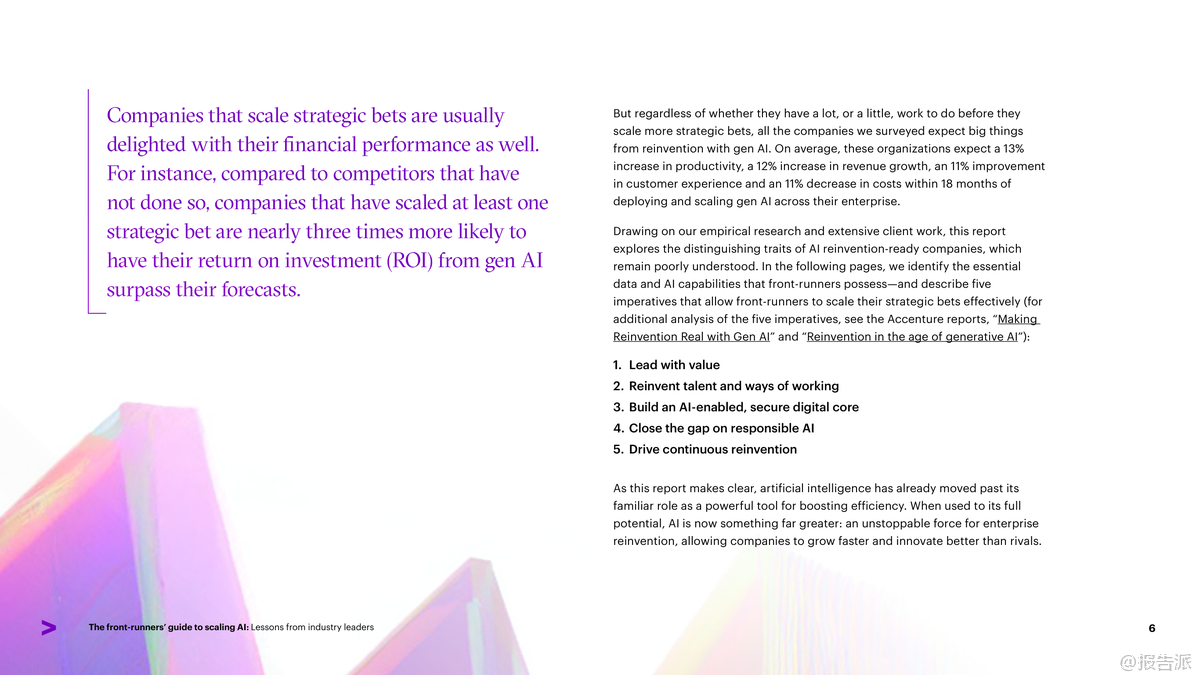 Companies that scale strategic bets are usually delighted with their financial performance as well. For instance, compared to competitors that have not done so, companies that have scaled at least one strategic bet are nearly three times more likely to have their return on investment (ROI) from gen AI surpass their forecasts.

But regardless of whether they have a lot, or a little, work to do before they scale more strategic bets, all the companies we surveyed expect big things from reinvention with gen AI. On average, these organizations expect a 13% increase in productivity, a 12% increase in revenue growth, an 11% improvement in customer experience and an 11% decrease in costs within 18 months of deploying and scaling gen AI across their enterprise.

Drawing on our empirical research and extensive client work, this report explores the distinguishing traits of AI reinvention-ready companies, which remain poorly understood. In the following pages, we identify the essential data and AI capabilities that front-runners possess—and describe five imperatives that allow front-runners to scale their strategic bets effectively (for additional analysis of the five imperatives, see the Accenture reports, "Making Reinvention Real with Gen AI" and "Reinvention in the age of generative AI"):

1. Lead with value
2. Reinvent talent and ways of working
3. Build an AI-enabled, secure digital core
4. Close the gap on responsible AI
5. Drive continuous reinvention

As this report makes clear, artificial intelligence has already moved past its familiar role as a powerful tool for boosting efficiency. When used to its full potential, AI is now something far greater: an unstoppable force for enterprise reinvention, allowing companies to grow faster and innovate better than rivals.

The front-runners' guide to scaling AI: Lessons from industry leaders

6

@报告派